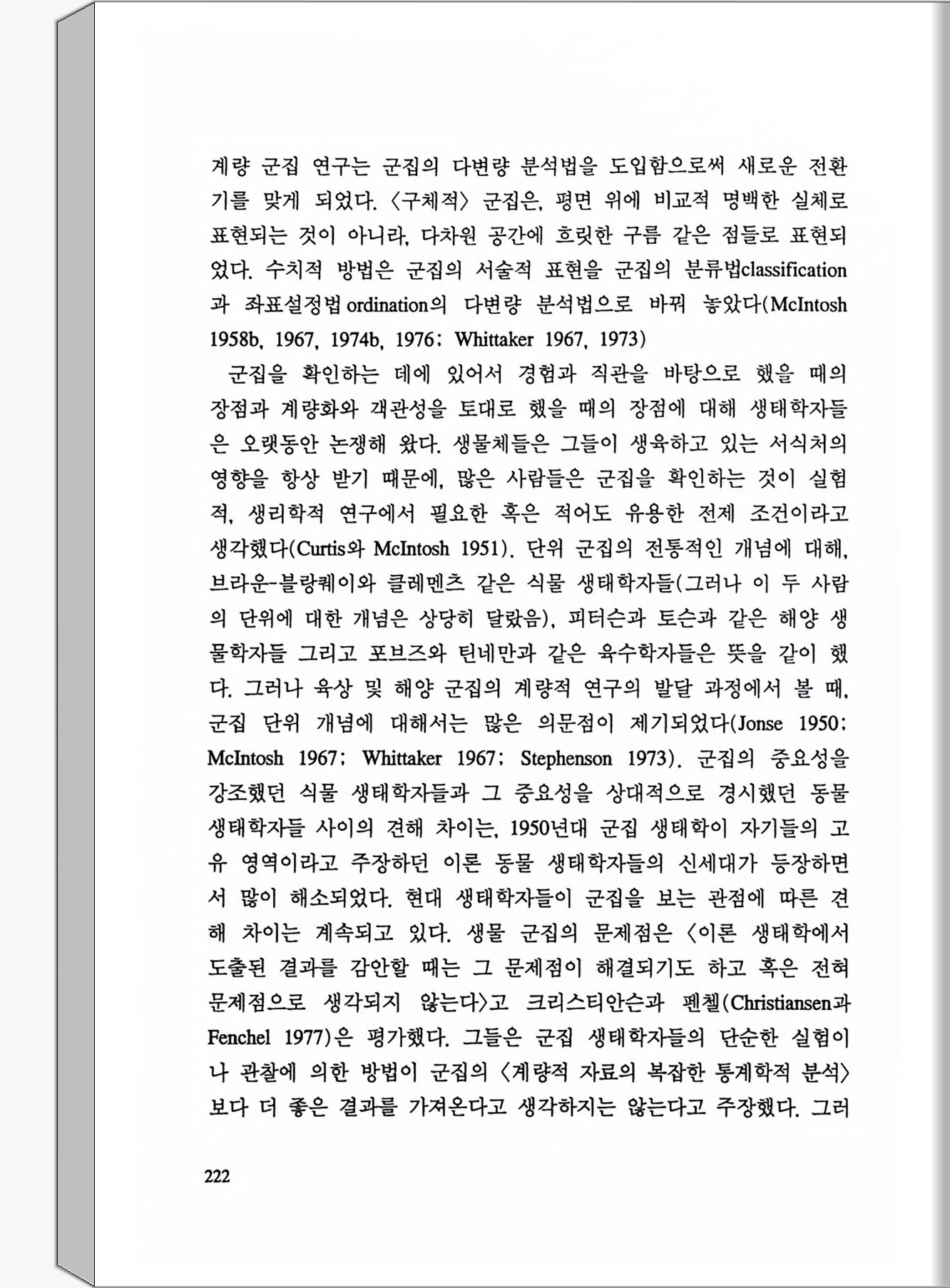 계량 군집 연구는 군집의 다변량 분석법을 도입함으로써 새로운 전환기를 맞게 되었다. 〈구체적〉 군집은, 평면 위에 비교적 명백한 실체로 표현되는 것이 아니라, 다차원 공간에 흐릿한 구름 같은 점들로 표현되었다. 수치적 방법은 군집의 서술적 표현을 군집의 분류법classification과 좌표설정법 ordination의 다변량 분석법으로 바꿔 놓았다(McIntosh 1958b, 1967, 1974b, 1976; Whittaker 1967, 1973)

군집을 확인하는 데에 있어서 경험과 직관을 바탕으로 했을 때의 장점과 계량화와 객관성을 토대로 했을 때의 장점에 대해 생태학자들은 오랫동안 논쟁해 왔다. 생물체들은 그들이 생육하고 있는 서식처의 영향을 항상 받기 때문에, 많은 사람들은 군집을 확인하는 것이 실험적, 생리학적 연구에서 필요한 혹은 적어도 유용한 전제 조건이라고 생각했다(Curtis와 McIntosh 1951). 단위 군집의 전통적인 개념에 대해, 브라운-블랑퀘이와 클레멘츠 같은 식물 생태학자들(그러나 이 두 사람의 단위에 대한 개념은 상당히 달랐음), 피터슨과 토슨과 같은 해양 생물학자들 그리고 포브즈와 틴네만과 같은 육수학자들은 뜻을 같이 했다. 그러나 육상 및 해양 군집의 계량적 연구의 발달 과정에서 볼 때, 군집 단위 개념에 대해서는 많은 의문점이 제기되었다(Jonse 1950; McIntosh 1967; Whittaker 1967; Stephenson 1973). 군집의 중요성을 강조했던 식물 생태학자들과 그 중요성을 상대적으로 경시했던 동물 생태학자들 사이의 견해 차이는, 1950년대 군집 생태학이 자기들의 고유 영역이라고 주장하던 이론 동물 생태학자들의 신세대가 등장하면서 많이 해소되었다. 현대 생태학자들이 군집을 보는 관점에 따른 견해 차이는 계속되고 있다. 생물 군집의 문제점은 〈이론 생태학에서 도출된 결과를 감안할 때는 그 문제점이 해결되기도 하고 혹은 전혀 문제점으로 생각되지 않는다〉고 크리스티안슨과 펜첼(Christiansen과 Fenchel 1977)은 평가했다. 그들은 군집 생태학자들의 단순한 실험이나 관찰에 의한 방법이 군집의 〈계량적 자료의 복잡한 통계학적 분석〉보다 더 좋은 결과를 가져온다고 생각하지는 않는다고 주장했다. 그러

222